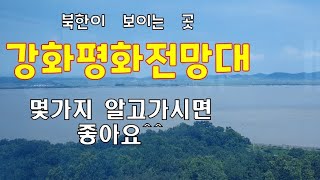 북한이 보이는 곳

강화평화전망대

몇가지 알고가시면 좋아요^^